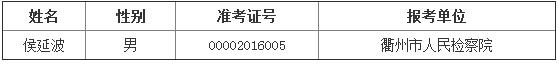 | 姓名 | 性别 | 准考证号 | 报考单位 |
|---|---|---|---|
| 侯延波 | 男 | 00002016005 | 衢州市人民检察院 |